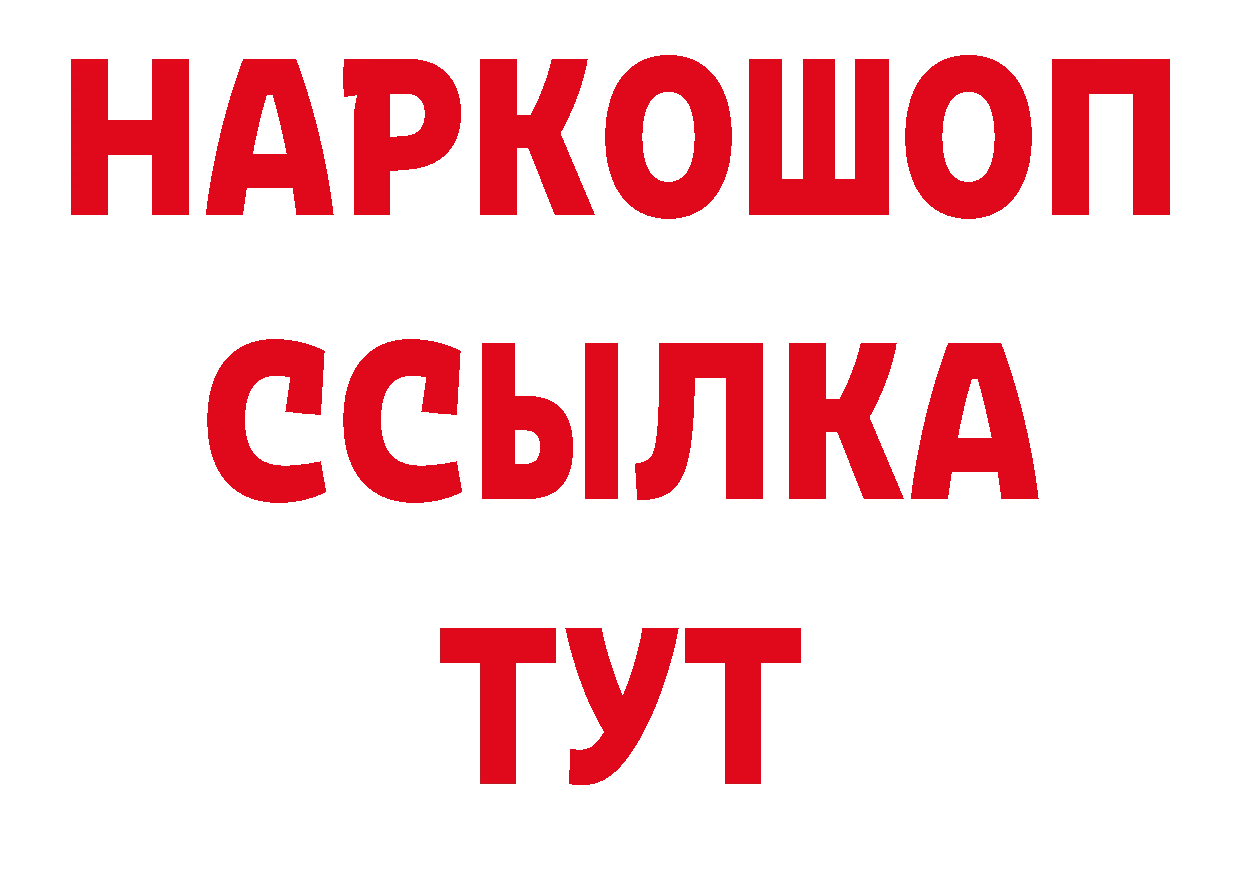 НАРКОШОП
ССЫЛКА
ТУТ